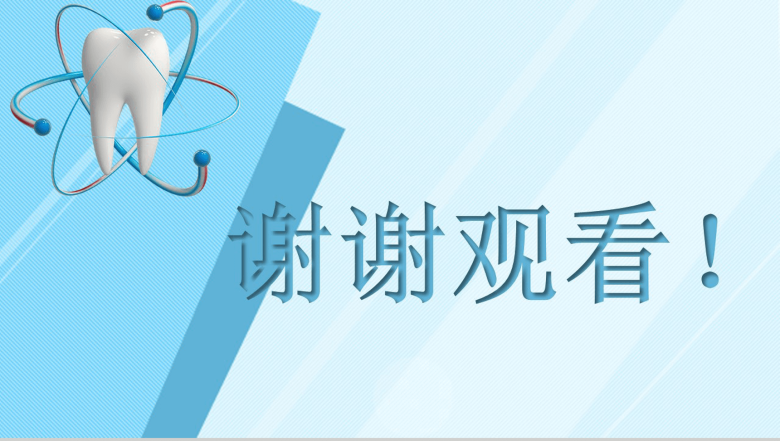 谢谢观看！